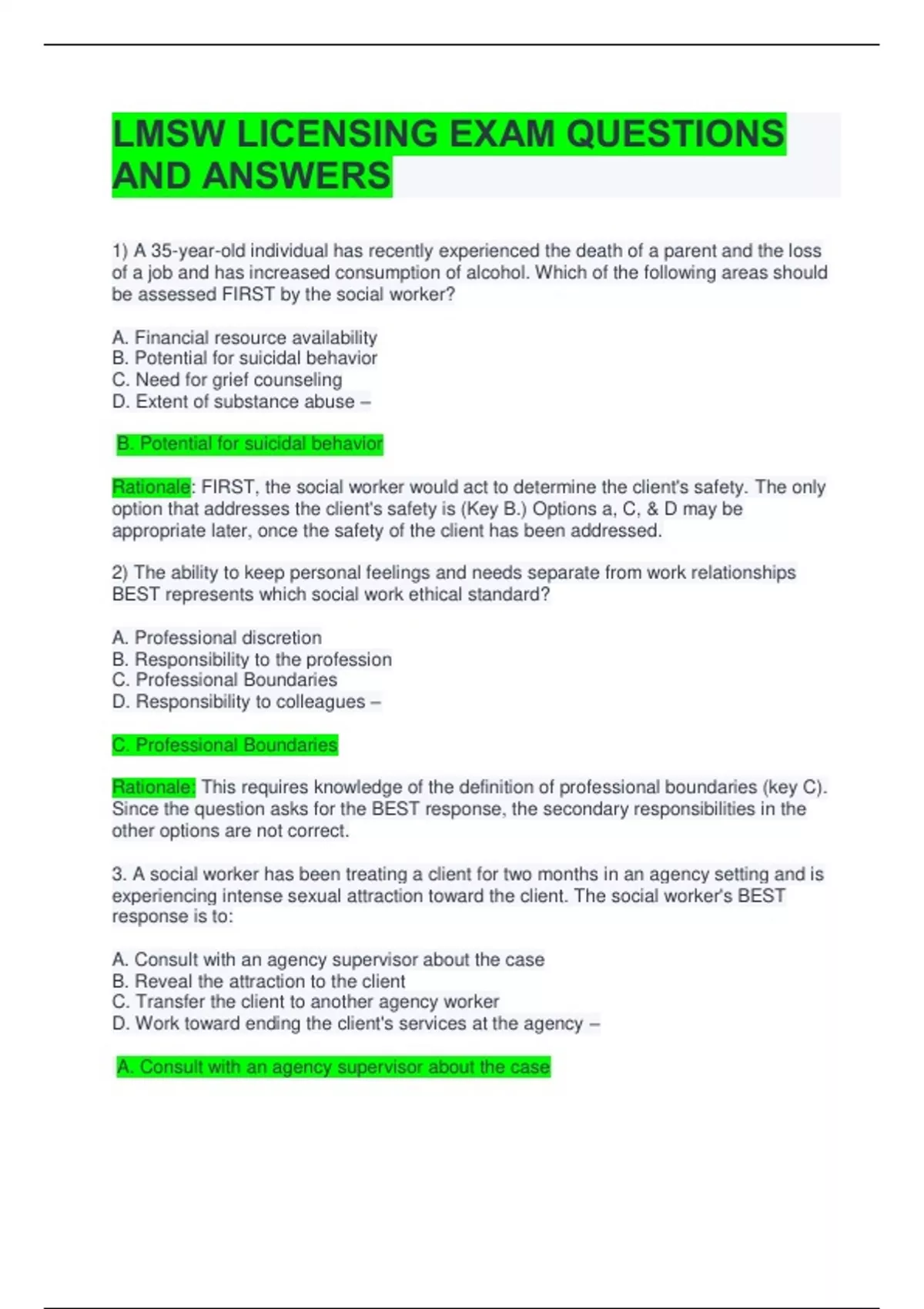 LMSW LICENSING EXAM QUESTIONS AND ANSWERS

1) A 35-year-old individual has recently experienced the death of a parent and the loss of a job and has increased consumption of alcohol. Which of the following areas should be assessed FIRST by the social worker?

A. Financial resource availability
B. Potential for suicidal behavior
C. Need for grief counseling
D. Extent of substance abuse –

B. Potential for suicidal behavior

Rationale: FIRST, the social worker would act to determine the client's safety. The only option that addresses the client's safety is (Key B.) Options a, C, & D may be appropriate later, once the safety of the client has been addressed.

2) The ability to keep personal feelings and needs separate from work relationships BEST represents which social work ethical standard?

A. Professional discretion
B. Responsibility to the profession
C. Professional Boundaries
D. Responsibility to colleagues –

C. Professional Boundaries

Rationale: This requires knowledge of the definition of professional boundaries (key C). Since the question asks for the BEST response, the secondary responsibilities in the other options are not correct.

3. A social worker has been treating a client for two months in an agency setting and is experiencing intense sexual attraction toward the client. The social worker's BEST response is to:

A. Consult with an agency supervisor about the case
B. Reveal the attraction to the client
C. Transfer the client to another agency worker
D. Work toward ending the client's services at the agency –

A. Consult with an agency supervisor about the case